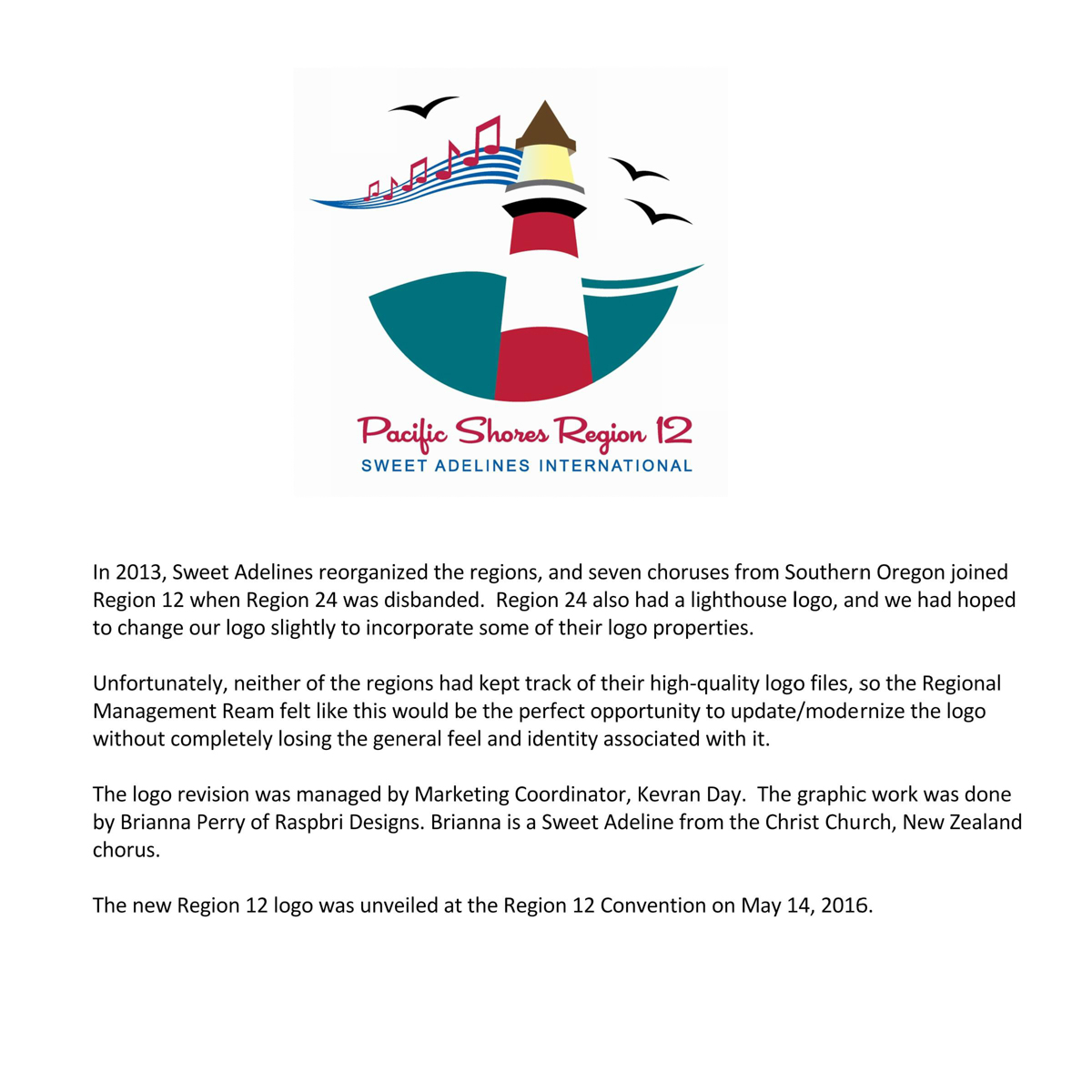 Pacific Shores Region 12
SWEET ADELINES INTERNATIONAL

In 2013, Sweet Adelines reorganized the regions, and seven choruses from Southern Oregon joined Region 12 when Region 24 was disbanded. Region 24 also had a lighthouse logo, and we had hoped to change our logo slightly to incorporate some of their logo properties.

Unfortunately, neither of the regions had kept track of their high-quality logo files, so the Regional Management Ream felt like this would be the perfect opportunity to update/modernize the logo without completely losing the general feel and identity associated with it.

The logo revision was managed by Marketing Coordinator, Kevran Day. The graphic work was done by Brianna Perry of Raspbri Designs. Brianna is a Sweet Adeline from the Christ Church, New Zealand chorus.

The new Region 12 logo was unveiled at the Region 12 Convention on May 14, 2016.